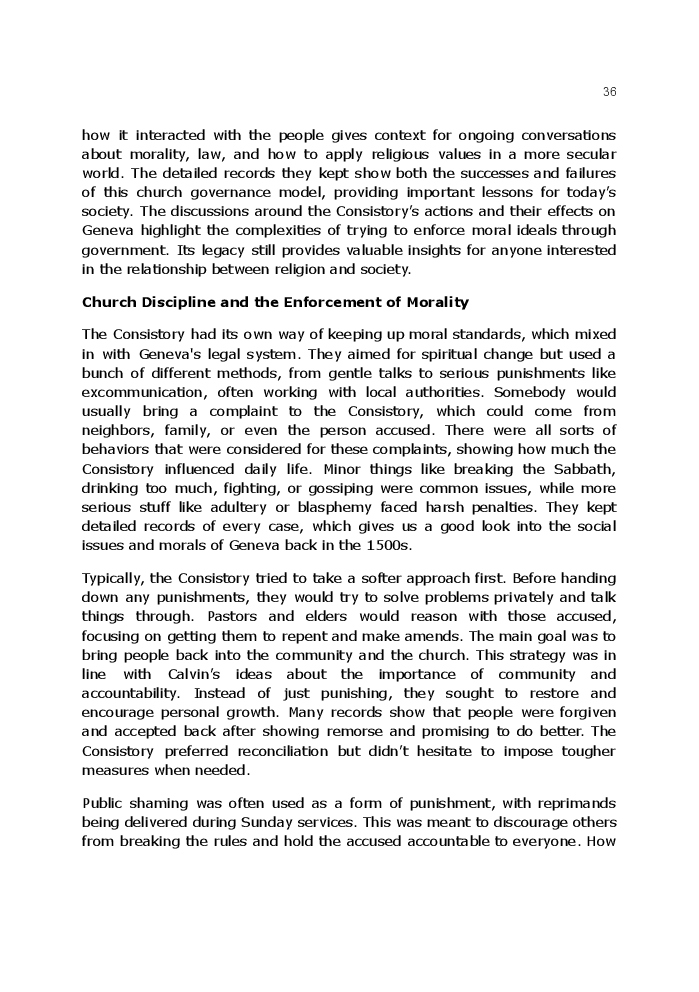 36

how it interacted with the people gives context for ongoing conversations about morality, law, and how to apply religious values in a more secular world. The detailed records they kept show both the successes and failures of this church governance model, providing important lessons for today's society. The discussions around the Consistory's actions and their effects on Geneva highlight the complexities of trying to enforce moral ideals through government. Its legacy still provides valuable insights for anyone interested in the relationship between religion and society.

Church Discipline and the Enforcement of Morality

The Consistory had its own way of keeping up moral standards, which mixed in with Geneva's legal system. They aimed for spiritual change but used a bunch of different methods, from gentle talks to serious punishments like excommunication, often working with local authorities. Somebody would usually bring a complaint to the Consistory, which could come from neighbors, family, or even the person accused. There were all sorts of behaviors that were considered for these complaints, showing how much the Consistory influenced daily life. Minor things like breaking the Sabbath, drinking too much, fighting, or gossiping were common issues, while more serious stuff like adultery or blasphemy faced harsh penalties. They kept detailed records of every case, which gives us a good look into the social issues and morals of Geneva back in the 1500s.

Typically, the Consistory tried to take a softer approach first. Before handing down any punishments, they would try to solve problems privately and talk things through. Pastors and elders would reason with those accused, focusing on getting them to repent and make amends. The main goal was to bring people back into the community and the church. This strategy was in line with Calvin's ideas about the importance of community and accountability. Instead of just punishing, they sought to restore and encourage personal growth. Many records show that people were forgiven and accepted back after showing remorse and promising to do better. The Consistory preferred reconciliation but didn't hesitate to impose tougher measures when needed.

Public shaming was often used as a form of punishment, with reprimands being delivered during Sunday services. This was meant to discourage others from breaking the rules and hold the accused accountable to everyone. How